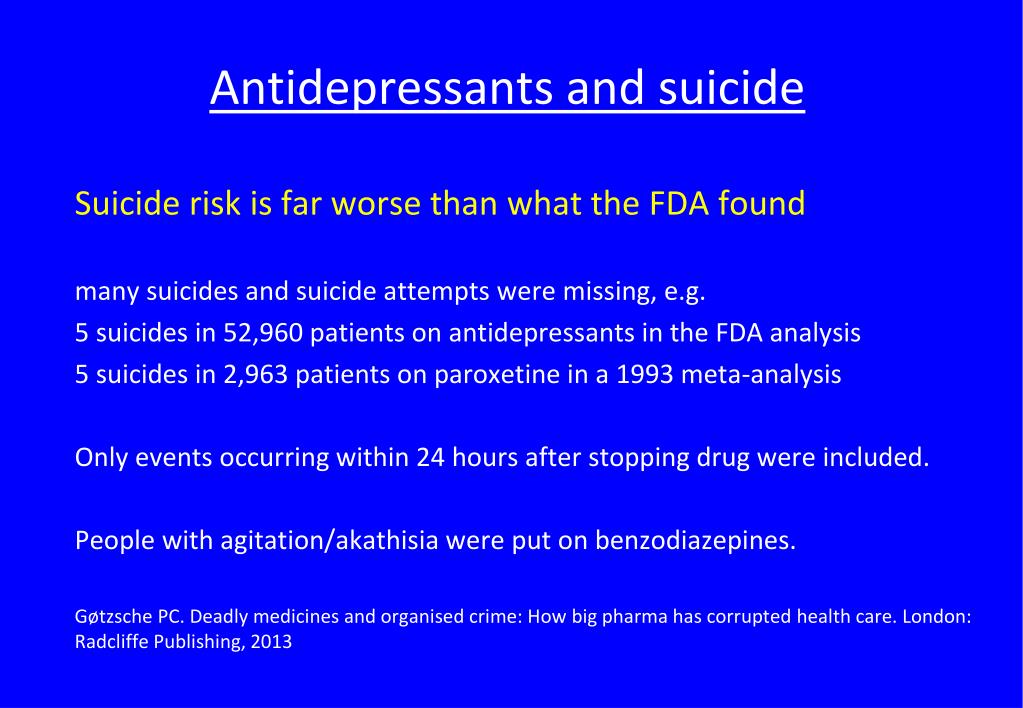 Antidepressants and suicide

Suicide risk is far worse than what the FDA found

many suicides and suicide attempts were missing, e.g.
5 suicides in 52,960 patients on antidepressants in the FDA analysis
5 suicides in 2,963 patients on paroxetine in a 1993 meta-analysis

Only events occurring within 24 hours after stopping drug were included.

People with agitation/akathisia were put on benzodiazepines.

Gøtzsche PC. Deadly medicines and organised crime: How big pharma has corrupted health care. London: Radcliffe Publishing, 2013